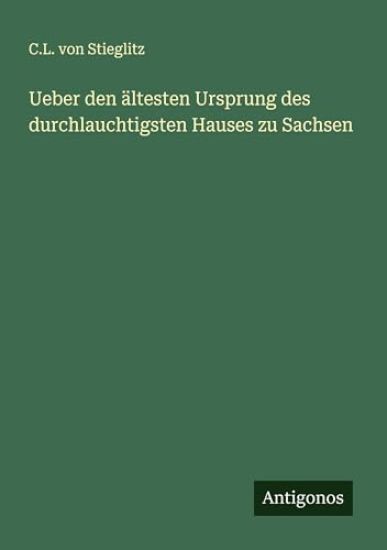 C.L. von Stieglitz

Ueber den ältesten Ursprung des durchlauchtigsten Hauses zu Sachsen

Antigonos